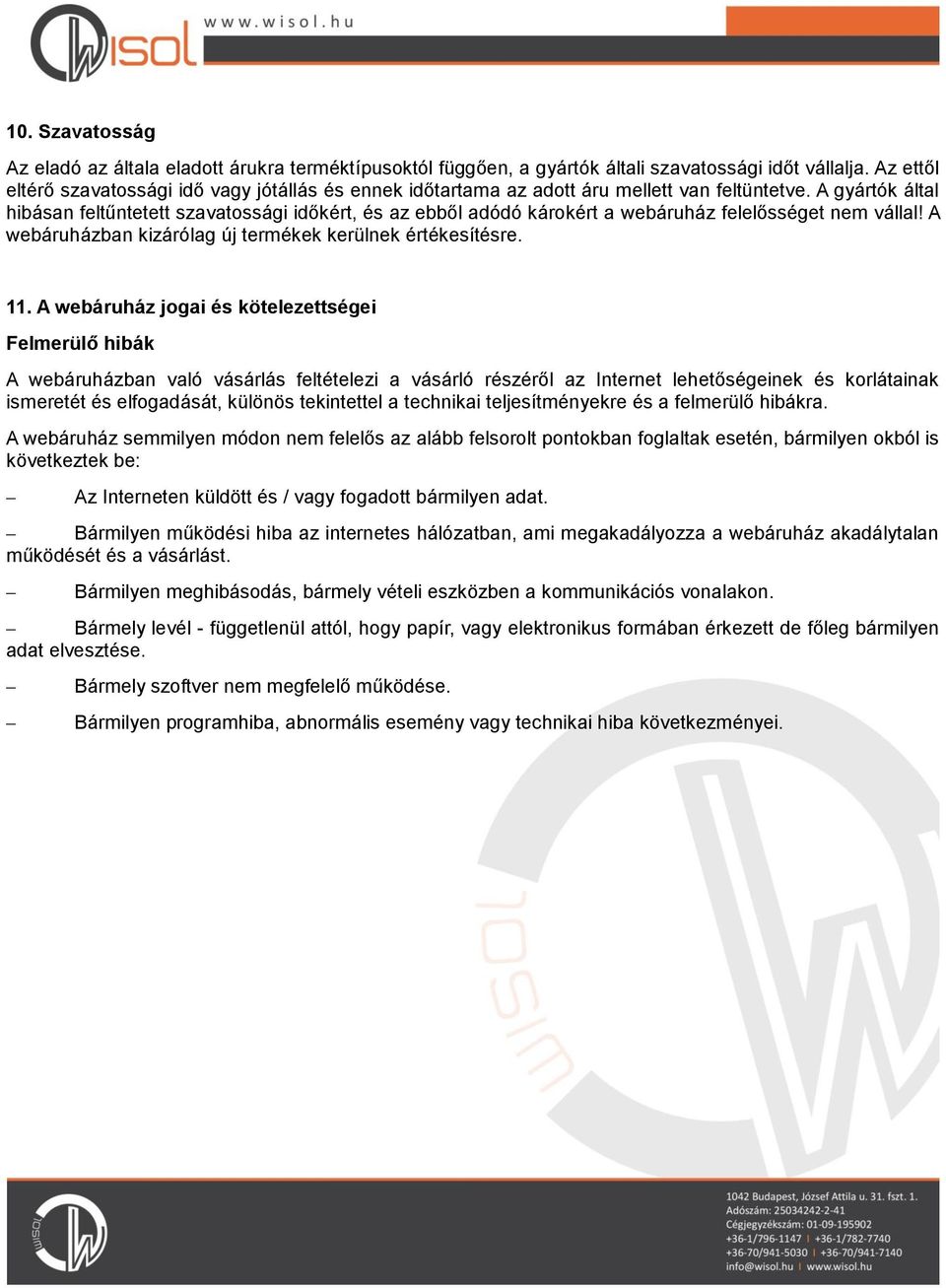 www.wisol.hu

wisol

10. Szavatosság

Az eladó az általa eladott árukra terméktípusoktól függően, a gyártók általi szavatossági időt vállalja. Az ettől eltérő szavatossági idő vagy jótállás és ennek időtartama az adott áru mellett van feltüntetve. A gyártók által hibásan feltűntetett szavatossági időkért, és az ebből adódó károkért a webáruház felelősséget nem vállal! A webáruházban kizárólag új termékek kerülnek értékesítésre.

11. A webáruház jogai és kötelezettségei

Felmerülő hibák

A webáruházban való vásárlás feltételezi a vásárló részéről az Internet lehetőségeinek és korlátainak ismeretét és elfogadását, különös tekintettel a technikai teljesítményekre és a felmerülő hibákra.

A webáruház semmilyen módon nem felelős az alább felsorolt pontokban foglaltak esetén, bármilyen okból is következtek be:

– Az Interneten küldött és / vagy fogadott bármilyen adat.

– Bármilyen működési hiba az internetes hálózatban, ami megakadályozza a webáruház akadálytalan működését és a vásárlást.

– Bármilyen meghibásodás, bármely vételi eszközben a kommunikációs vonalakon.

– Bármely levél - függetlenül attól, hogy papír, vagy elektronikus formában érkezett de főleg bármilyen adat elvesztése.

– Bármely szoftver nem megfelelő működése.

– Bármilyen programhiba, abnormális esemény vagy technikai hiba következményei.

wisol

wisol

1042 Budapest, József Attila u. 31. fszt. 1.
Adószám: 25034242-2-41
Cégjegyzékszám: 01-09-195902
+36-1/796-1147 | +36-1/782-7740
+36-70/941-5030 | +36-70/941-7140
info@wisol.hu | www.wisol.hu